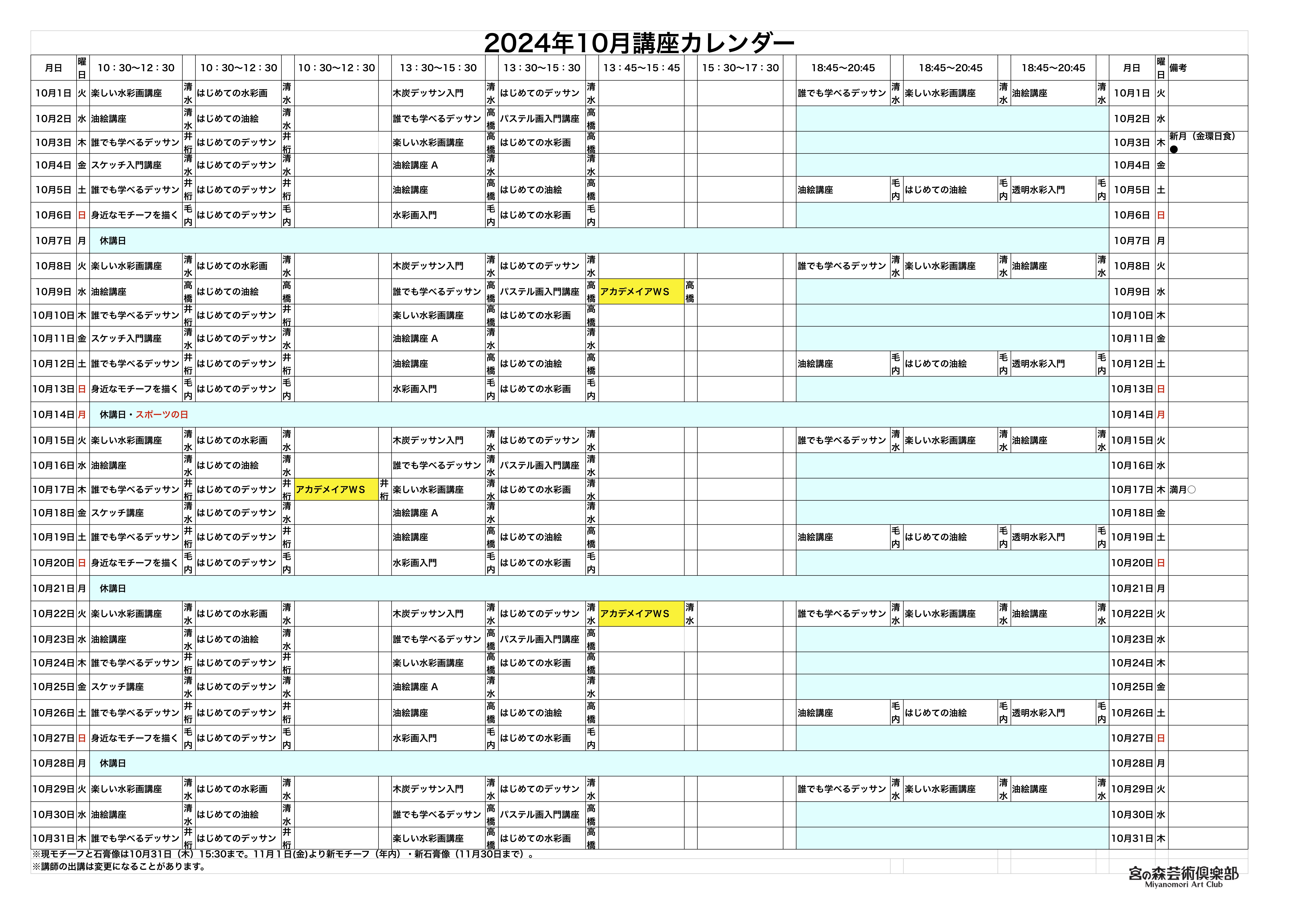 2024年10月講座カレンダー

| 月日 | 曜日 | 10：30〜12：30 | | 10：30〜12：30 | | 10：30〜12：30 | | 13：30〜15：30 | | 13：30〜15：30 | | 13：45〜15：45 | | 15：30〜17：30 | | 18:45〜20:45 | | 18:45〜20:45 | | 18:45〜20:45 | | 月日 | 曜日 | 備考 |
|---|---|---|---|---|---|---|---|---|---|---|---|---|---|---|---|---|---|---|---|---|---|---|---|---|
| 10月1日 | 火 | 楽しい水彩画講座 | 清水 | はじめての水彩画 | 清水 | | | 木炭デッサン入門 | 清水 | はじめてのデッサン | 清水 | | | | | 誰でも学べるデッサン | 清水 | 楽しい水彩画講座 | 清水 | 油絵講座 | 清水 | 10月1日 | 火 | |
| 10月2日 | 水 | 油絵講座 | 清水 | はじめての油絵 | 清水 | | | 誰でも学べるデッサン | 高橋 | パステル画入門講座 | 高橋 | | | | | | | | | | | 10月2日 | 水 | |
| 10月3日 | 木 | 誰でも学べるデッサン | 井桁 | はじめてのデッサン | 井桁 | | | 楽しい水彩画講座 | 高橋 | はじめての水彩画 | 高橋 | | | | | | | | | | | 10月3日 | 木 | 新月（金環日食）● |
| 10月4日 | 金 | スケッチ入門講座 | 清水 | はじめてのデッサン | 清水 | | | 油絵講座 A | 清水 | | 清水 | | | | | | | | | | | 10月4日 | 金 | |
| 10月5日 | 土 | 誰でも学べるデッサン | 井桁 | はじめてのデッサン | 井桁 | | | 油絵講座 | 高橋 | はじめての油絵 | 高橋 | | | | | 油絵講座 | 毛内 | はじめての油絵 | 毛内 | 透明水彩入門 | 毛内 | 10月5日 | 土 | |
| 10月6日 | 日 | 身近なモチーフを描く | 毛内 | はじめてのデッサン | 毛内 | | | 水彩画入門 | 毛内 | はじめての水彩画 | 毛内 | | | | | | | | | | | 10月6日 | 日 | |
| 10月7日 | 月 | 休講日 | | | | | | | | | | | | | | | | | | | | 10月7日 | 月 | |
| 10月8日 | 火 | 楽しい水彩画講座 | 清水 | はじめての水彩画 | 清水 | | | 木炭デッサン入門 | 清水 | はじめてのデッサン | 清水 | | | | | 誰でも学べるデッサン | 清水 | 楽しい水彩画講座 | 清水 | 油絵講座 | 清水 | 10月8日 | 火 | |
| 10月9日 | 水 | 油絵講座 | 高橋 | はじめての油絵 | 高橋 | | | 誰でも学べるデッサン | 高橋 | パステル画入門講座 | 高橋 | アカデメイアWS | 高橋 | | | | | | | | | 10月9日 | 水 | |
| 10月10日 | 木 | 誰でも学べるデッサン | 井桁 | はじめてのデッサン | 井桁 | | | 楽しい水彩画講座 | 高橋 | はじめての水彩画 | 高橋 | | | | | | | | | | | 10月10日 | 木 | |
| 10月11日 | 金 | スケッチ入門講座 | 清水 | はじめてのデッサン | 清水 | | | 油絵講座 A | 清水 | | 清水 | | | | | | | | | | | 10月11日 | 金 | |
| 10月12日 | 土 | 誰でも学べるデッサン | 井桁 | はじめてのデッサン | 井桁 | | | 油絵講座 | 高橋 | はじめての油絵 | 高橋 | | | | | 油絵講座 | 毛内 | はじめての油絵 | 毛内 | 透明水彩入門 | 毛内 | 10月12日 | 土 | |
| 10月13日 | 日 | 身近なモチーフを描く | 毛内 | はじめてのデッサン | 毛内 | | | 水彩画入門 | 毛内 | はじめての水彩画 | 毛内 | | | | | | | | | | | 10月13日 | 日 | |
| 10月14日 | 月 | 休講日・スポーツの日 | | | | | | | | | | | | | | | | | | | | 10月14日 | 月 | |
| 10月15日 | 火 | 楽しい水彩画講座 | 清水 | はじめての水彩画 | 清水 | | | 木炭デッサン入門 | 清水 | はじめてのデッサン | 清水 | | | | | 誰でも学べるデッサン | 清水 | 楽しい水彩画講座 | 清水 | 油絵講座 | 清水 | 10月15日 | 火 | |
| 10月16日 | 水 | 油絵講座 | 清水 | はじめての油絵 | 清水 | | | 誰でも学べるデッサン | 清水 | パステル画入門講座 | 清水 | | | | | | | | | | | 10月16日 | 水 | |
| 10月17日 | 木 | 誰でも学べるデッサン | 井桁 | はじめてのデッサン | 井桁 | アカデメイアWS | 井桁 | 楽しい水彩画講座 | 清水 | はじめての水彩画 | 清水 | | | | | | | | | | | 10月17日 | 木 | 満月○ |
| 10月18日 | 金 | スケッチ講座 | 清水 | はじめてのデッサン | 清水 | | | 油絵講座 A | 清水 | | 清水 | | | | | | | | | | | 10月18日 | 金 | |
| 10月19日 | 土 | 誰でも学べるデッサン | 井桁 | はじめてのデッサン | 井桁 | | | 油絵講座 | 高橋 | はじめての油絵 | 高橋 | | | | | 油絵講座 | 毛内 | はじめての油絵 | 毛内 | 透明水彩入門 | 毛内 | 10月19日 | 土 | |
| 10月20日 | 日 | 身近なモチーフを描く | 毛内 | はじめてのデッサン | 毛内 | | | 水彩画入門 | 毛内 | はじめての水彩画 | 毛内 | | | | | | | | | | | 10月20日 | 日 | |
| 10月21日 | 月 | 休講日 | | | | | | | | | | | | | | | | | | | | 10月21日 | 月 | |
| 10月22日 | 火 | 楽しい水彩画講座 | 清水 | はじめての水彩画 | 清水 | | | 木炭デッサン入門 | 清水 | はじめてのデッサン | 清水 | アカデメイアWS | 清水 | | | 誰でも学べるデッサン | 清水 | 楽しい水彩画講座 | 清水 | 油絵講座 | 清水 | 10月22日 | 火 | |
| 10月23日 | 水 | 油絵講座 | 清水 | はじめての油絵 | 清水 | | | 誰でも学べるデッサン | 高橋 | パステル画入門講座 | 高橋 | | | | | | | | | | | 10月23日 | 水 | |
| 10月24日 | 木 | 誰でも学べるデッサン | 井桁 | はじめてのデッサン | 井桁 | | | 楽しい水彩画講座 | 高橋 | はじめての水彩画 | 高橋 | | | | | | | | | | | 10月24日 | 木 | |
| 10月25日 | 金 | スケッチ講座 | 清水 | はじめてのデッサン | 清水 | | | 油絵講座 A | 清水 | | 清水 | | | | | | | | | | | 10月25日 | 金 | |
| 10月26日 | 土 | 誰でも学べるデッサン | 井桁 | はじめてのデッサン | 井桁 | | | 油絵講座 | 高橋 | はじめての油絵 | 高橋 | | | | | 油絵講座 | 毛内 | はじめての油絵 | 毛内 | 透明水彩入門 | 毛内 | 10月26日 | 土 | |
| 10月27日 | 日 | 身近なモチーフを描く | 毛内 | はじめてのデッサン | 毛内 | | | 水彩画入門 | 毛内 | はじめての水彩画 | 毛内 | | | | | | | | | | | 10月27日 | 日 | |
| 10月28日 | 月 | 休講日 | | | | | | | | | | | | | | | | | | | | 10月28日 | 月 | |
| 10月29日 | 火 | 楽しい水彩画講座 | 清水 | はじめての水彩画 | 清水 | | | 木炭デッサン入門 | 清水 | はじめてのデッサン | 清水 | | | | | 誰でも学べるデッサン | 清水 | 楽しい水彩画講座 | 清水 | 油絵講座 | 清水 | 10月29日 | 火 | |
| 10月30日 | 水 | 油絵講座 | 清水 | はじめての油絵 | 清水 | | | 誰でも学べるデッサン | 高橋 | パステル画入門講座 | 高橋 | | | | | | | | | | | 10月30日 | 水 | |
| 10月31日 | 木 | 誰でも学べるデッサン | 井桁 | はじめてのデッサン | 井桁 | | | 楽しい水彩画講座 | 高橋 | はじめての水彩画 | 高橋 | | | | | | | | | | | 10月31日 | 木 | |

※現モチーフと石膏像は10月31日（木）15:30まで。11月1日(金)より新モチーフ（年内）・新石膏像（11月30日まで）。
※講師の出講は変更になることがあります。

宮の森芸術倶楽部
Miyanomori Art Club